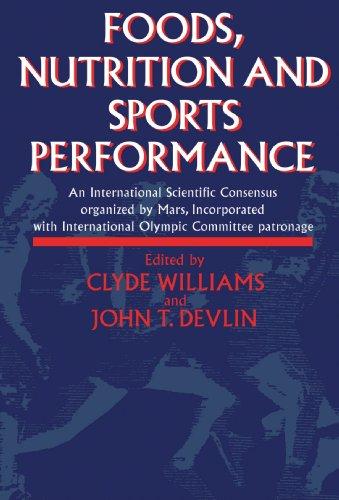 FOODS, NUTRITION AND SPORTS PERFORMANCE

An International Scientific Consensus organized by Mars, Incorporated with International Olympic Committee patronage

Edited by
CLYDE WILLIAMS
and
JOHN T. DEVLIN